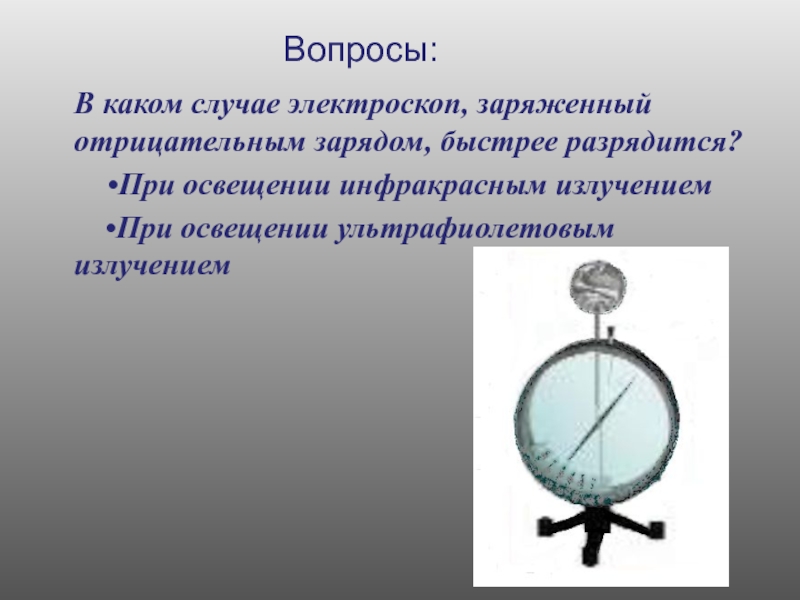 Вопросы:

В каком случае электроскоп, заряженный отрицательным зарядом, быстрее разрядится?

•При освещении инфракрасным излучением

•При освещении ультрафиолетовым излучением